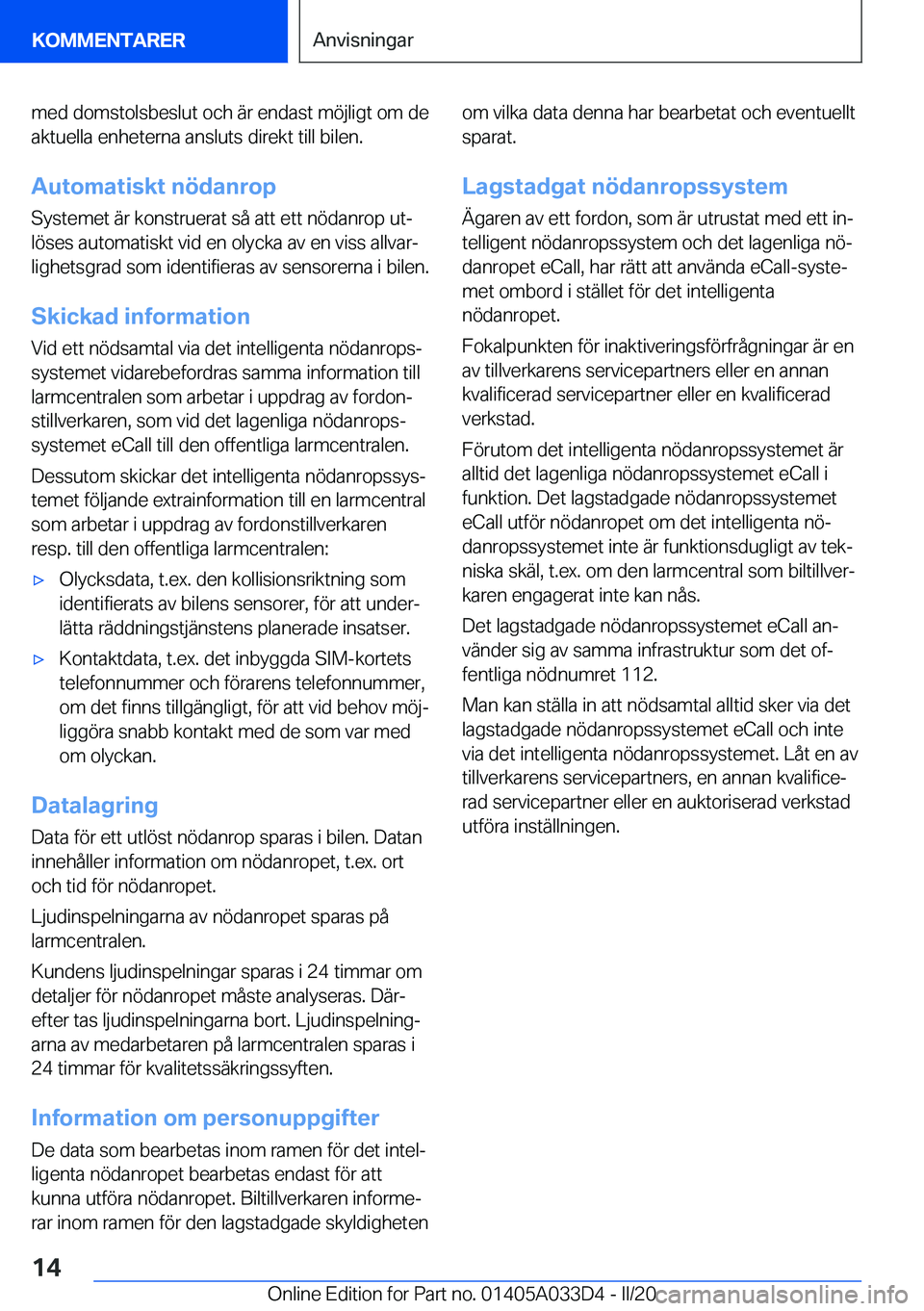 KOMMENTARER

Anvisningar

med domstolsbeslut och är endast möjligt om de aktuella enheterna ansluts direkt till bilen.

Automatiskt nödanrop

Systemet är konstruerat så att ett nödanrop utlöses automatiskt vid en olycka av en viss allvarlighetsgrad som identifieras av sensorerna i bilen.

Skickad information

Vid ett nödsamtal via det intelligenta nödanropssystemet vidarebefordras samma information till larmcentralen som arbetar i uppdrag av fordonstillverkaren, som vid det lagenliga nödanropssystemet eCall till den offentliga larmcentralen.

Dessutom skickar det intelligenta nödanropssystemet följande extrainformation till en larmcentral som arbetar i uppdrag av fordonstillverkaren resp. till den offentliga larmcentralen:

▷ Olycksdata, t.ex. den kollisionsriktning som identifierats av bilens sensorer, för att underlätta räddningstjänstens planerade insatser.

▷ Kontaktdata, t.ex. det inbyggda SIM-kortets telefonnummer och förarens telefonnummer, om det finns tillgängligt, för att vid behov möjliggöra snabb kontakt med de som var med om olyckan.

Datalagring

Data för ett utlöst nödanrop sparas i bilen. Datan innehåller information om nödanropet, t.ex. ort och tid för nödanropet.

Ljudinspelningarna av nödanropet sparas på larmcentralen.

Kundens ljudinspelningar sparas i 24 timmar om detaljer för nödanropet måste analyseras. Därefter tas ljudinspelningarna bort. Ljudinspelningarna av medarbetaren på larmcentralen sparas i 24 timmar för kvalitetssäkringssyften.

Information om personuppgifter

De data som bearbetas inom ramen för det intelligenta nödanropet bearbetas endast för att kunna utföra nödanropet. Biltillverkaren informerar inom ramen för den lagstadgade skyldigheten om vilka data denna har bearbetat och eventuellt sparat.

Lagstadgat nödanropssystem

Ägaren av ett fordon, som är utrustat med ett intelligent nödanropssystem och det lagenliga nödanropet eCall, har rätt att använda eCall-systemet ombord i stället för det intelligenta nödanropet.

Fokalpunkten för inaktiveringsförfrågningar är en av tillverkarens servicepartners eller en annan kvalificerad servicepartner eller en kvalificerad verkstad.

Förutom det intelligenta nödanropssystemet är alltid det lagenliga nödanropssystemet eCall i funktion. Det lagstadgade nödanropssystemet eCall utför nödanropet om det intelligenta nödanropssystemet inte är funktionsdugligt av tekniska skäl, t.ex. om den larmcentral som biltillverkaren engagerat inte kan nås.

Det lagstadgade nödanropssystemet eCall använder sig av samma infrastruktur som det offentliga nödnumret 112.

Man kan ställa in att nödsamtal alltid sker via det lagstadgade nödanropssystemet eCall och inte via det intelligenta nödanropssystemet. Låt en av tillverkarens servicepartners, en annan kvalificerad servicepartner eller en auktoriserad verkstad utföra inställningen.

14

Online Edition for Part no. 01405A033D4 - II/20 carmanualsonline.info